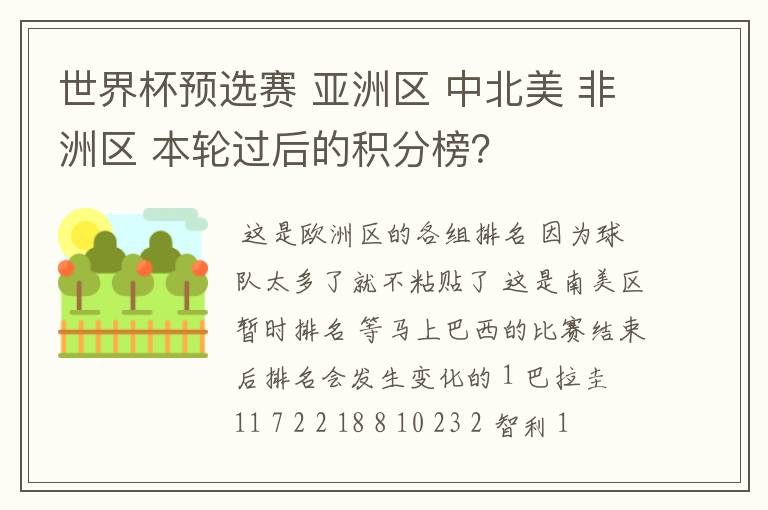 世界杯预选赛 亚洲区 中北美 非洲区 本轮过后的积分榜?

这是欧洲区的各组排名 因为球队太多了就不粘贴了 这是南美区暂时排名 等马上巴西的比赛结束后排名会发生变化的 1 巴拉圭 11 7 2 2 18 8 10 23 2 智利 1